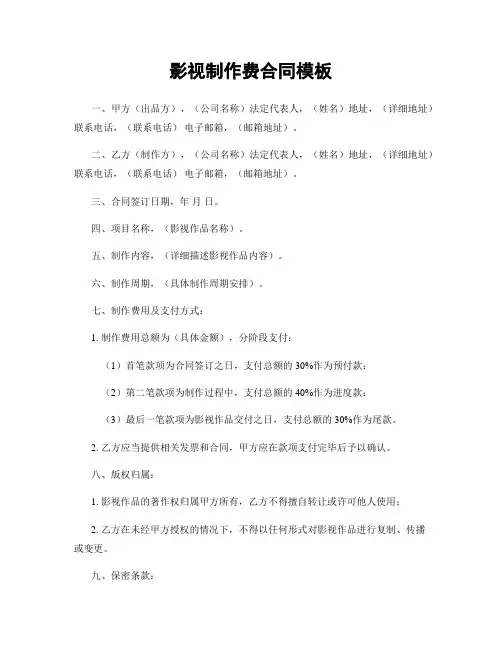 影视制作费合同模板

一、甲方（出品方），（公司名称）法定代表人，（姓名）地址，（详细地址）联系电话，（联系电话）电子邮箱，（邮箱地址）。

二、乙方（制作方），（公司名称）法定代表人，（姓名）地址，（详细地址）联系电话，（联系电话）电子邮箱，（邮箱地址）。

三、合同签订日期，年 月 日。

四、项目名称，（影视作品名称）。

五、制作内容，（详细描述影视作品内容）。

六、制作周期，（具体制作周期安排）。

七、制作费用及支付方式：

1. 制作费用总额为（具体金额），分阶段支付：

（1）首笔款项为合同签订之日，支付总额的 30%作为预付款；

（2）第二笔款项为制作过程中，支付总额的 40%作为进度款；

（3）最后一笔款项为影视作品交付之日，支付总额的 30%作为尾款。

2. 乙方应当提供相关发票和合同，甲方应在款项支付完毕后予以确认。

八、版权归属：

1. 影视作品的著作权归属甲方所有，乙方不得擅自转让或许可他人使用；

2. 乙方在未经甲方授权的情况下，不得以任何形式对影视作品进行复制、传播或变更。

九、保密条款：